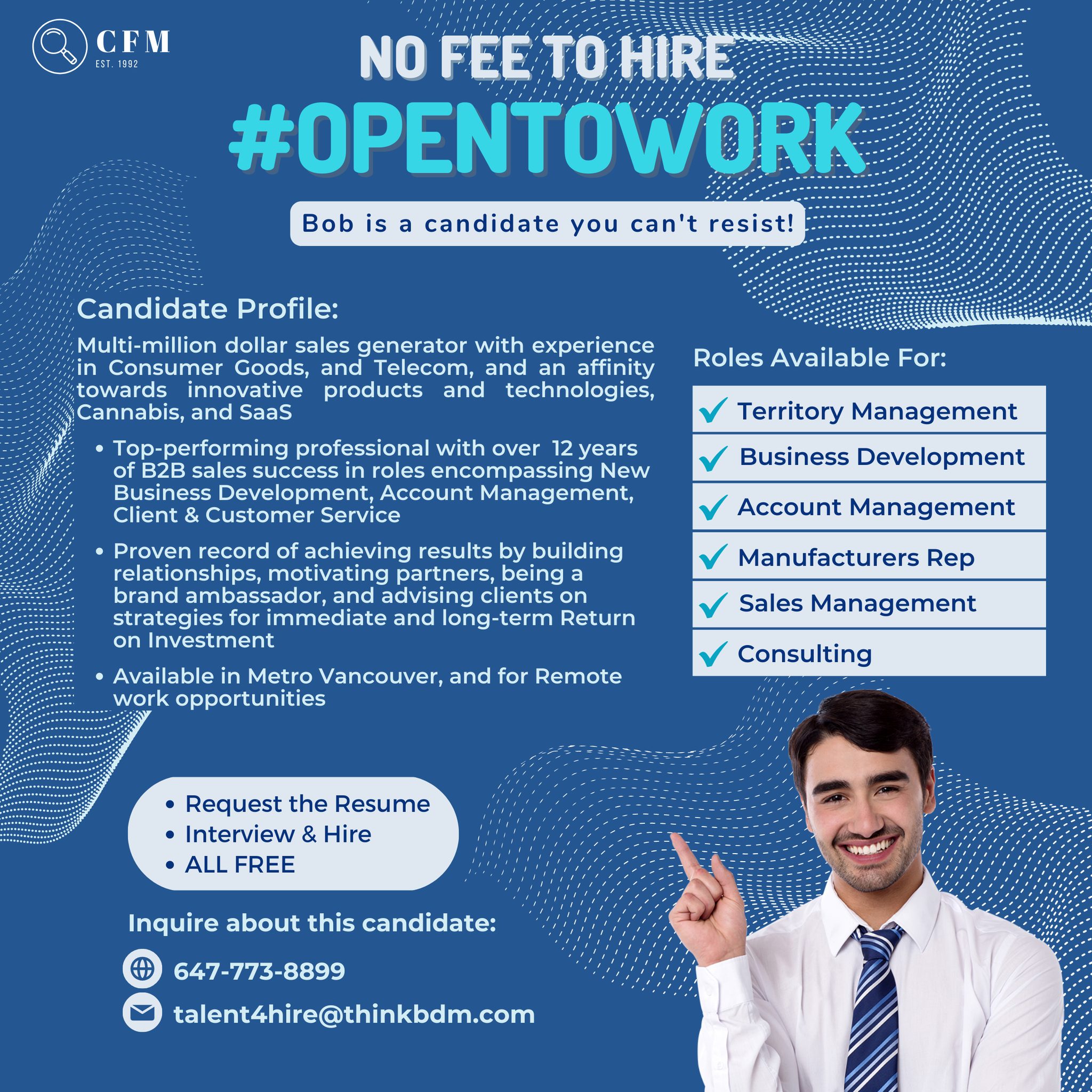 CFM
EST. 1992

NO FEE TO HIRE

#OPENTOWORK

Bob is a candidate you can't resist!

Candidate Profile:

Multi-million dollar sales generator with experience in Consumer Goods, and Telecom, and an affinity towards innovative products and technologies, Cannabis, and SaaS

• Top-performing professional with over 12 years of B2B sales success in roles encompassing New Business Development, Account Management, Client & Customer Service
• Proven record of achieving results by building relationships, motivating partners, being a brand ambassador, and advising clients on strategies for immediate and long-term Return on Investment
• Available in Metro Vancouver, and for Remote work opportunities

Roles Available For:

✓ Territory Management
✓ Business Development
✓ Account Management
✓ Manufacturers Rep
✓ Sales Management
✓ Consulting

• Request the Resume
• Interview & Hire
• ALL FREE

Inquire about this candidate:

647-773-8899

talent4hire@thinkbdm.com